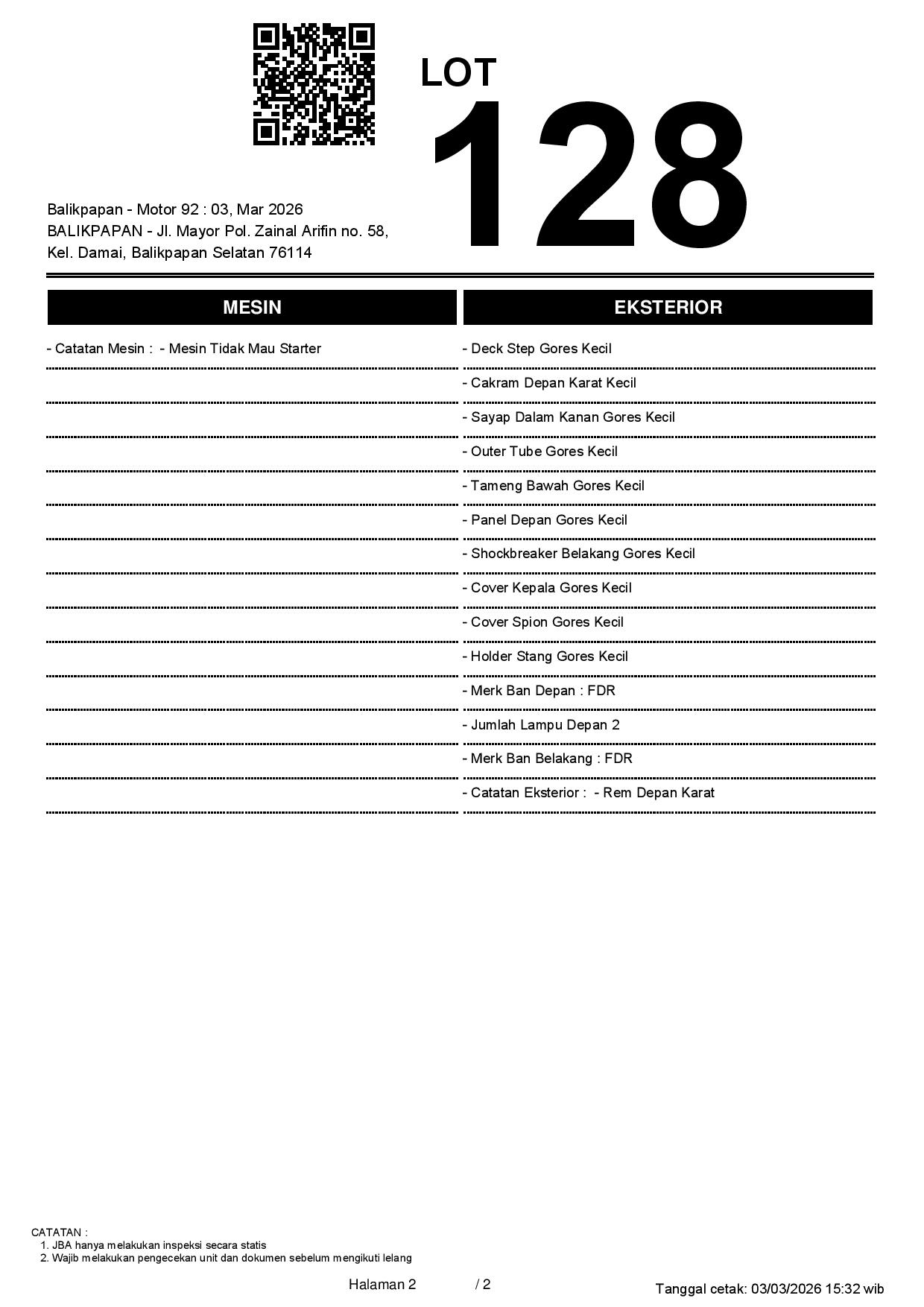 LOT
128

Balikpapan - Motor 92 : 03, Mar 2026
BALIKPAPAN - Jl. Mayor Pol. Zainal Arifin no. 58, Kel. Damai, Balikpapan Selatan 76114

MESIN

- Catatan Mesin : - Mesin Tidak Mau Starter

EKSTERIOR

- Deck Step Gores Kecil
- Cakram Depan Karat Kecil
- Sayap Dalam Kanan Gores Kecil
- Outer Tube Gores Kecil
- Tameng Bawah Gores Kecil
- Panel Depan Gores Kecil
- Shockbreaker Belakang Gores Kecil
- Cover Kepala Gores Kecil
- Cover Spion Gores Kecil
- Holder Stang Gores Kecil
- Merk Ban Depan : FDR
- Jumlah Lampu Depan 2
- Merk Ban Belakang : FDR
- Catatan Eksterior : - Rem Depan Karat

CATATAN :
1. JBA hanya melakukan inspeksi secara statis
2. Wajib melakukan pengecekan unit dan dokumen sebelum mengikuti lelang

Halaman 2 / 2

Tanggal cetak: 03/03/2026 15:32 wib